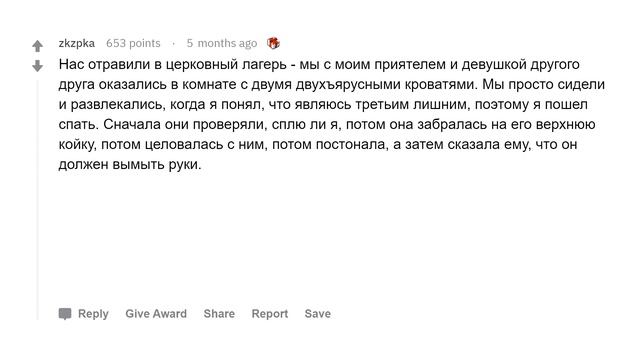 zkzpka 653 points · 5 months ago

Нас отравили в церковный лагерь - мы с моим приятелем и девушкой другого друга оказались в комнате с двумя двухъярусными кроватями. Мы просто сидели и развлекались, когда я понял, что являюсь третьим лишним, поэтому я пошел спать. Сначала они проверяли, сплю ли я, потом она забралась на его верхнюю койку, потом целовалась с ним, потом постонала, а затем сказала ему, что он должен вымыть руки.

Reply Give Award Share Report Save